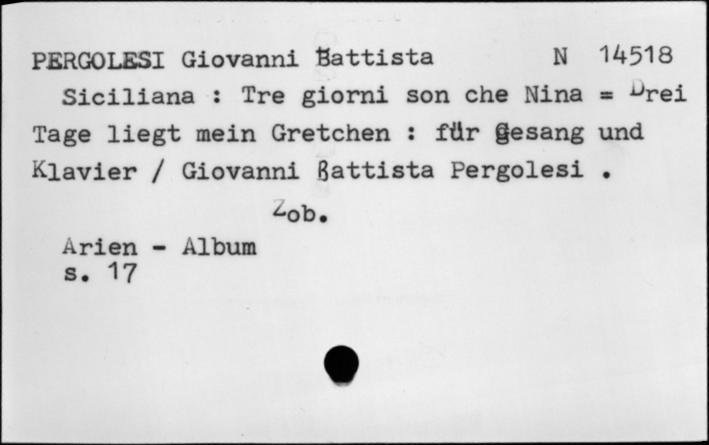 PERGOLESI Giovanni Battista N 14518
Siciliana : Tre giorni son che Nina = Drei Tage liegt mein Gretchen : für Gesang und Klavier / Giovanni Battista Pergolesi .

Zob.

Arien - Album
s. 17